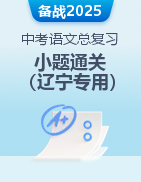 备战2025

中考语文总复习

小题通关
（辽宁专用）

A+